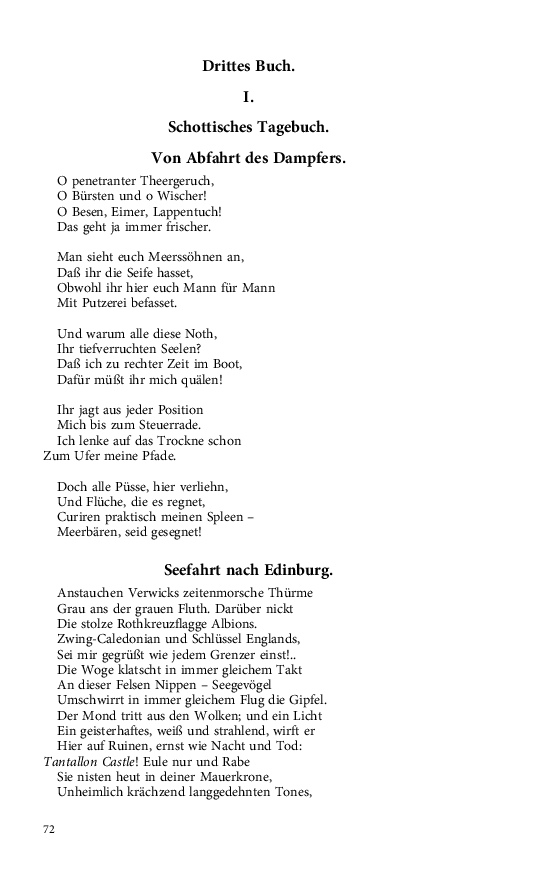 Drittes Buch.

I.

Schottisches Tagebuch.

Von Abfahrt des Dampfers.

O penetranter Theergeruch,
O Bürsten und o Wischer!
O Besen, Eimer, Lappentuch!
Das geht ja immer frischer.

Man sieht euch Meerssöhnen an,
Daß ihr die Seife hasset,
Obwohl ihr hier euch Mann für Mann
Mit Putzerei befasset.

Und warum alle diese Noth,
Ihr tiefverruchten Seelen?
Daß ich zu rechter Zeit im Boot,
Dafür müßt ihr mich quälen!

Ihr jagt aus jeder Position
Mich bis zum Steuerrade.
Ich lenke auf das Trockne schon
Zum Ufer meine Pfade.

Doch alle Püsse, hier verliehn,
Und Flüche, die es regnet,
Curiren praktisch meinen Spleen –
Meerbären, seid gesegnet!

Seefahrt nach Edinburg.

Anstauchen Verwicks zeitenmorsche Thürme
Grau ans der grauen Fluth. Darüber nickt
Die stolze Rothkreuzflagge Albions.
Zwing-Caledonian und Schlüssel Englands,
Sei mir gegrüßt wie jedem Grenzer einst!..
Die Woge klatscht in immer gleichem Takt
An dieser Felsen Nippen – Seegevögel
Umschwirrt in immer gleichem Flug die Gipfel.
Der Mond tritt aus den Wolken; und ein Licht
Ein geisterhaftes, weiß und strahlend, wirft er
Hier auf Ruinen, ernst wie Nacht und Tod:
Tantallon Castle! Eule nur und Rabe
Sie nisten heut in deiner Mauerkrone,
Unheimlich krächzend langgedehnten Tones,

72